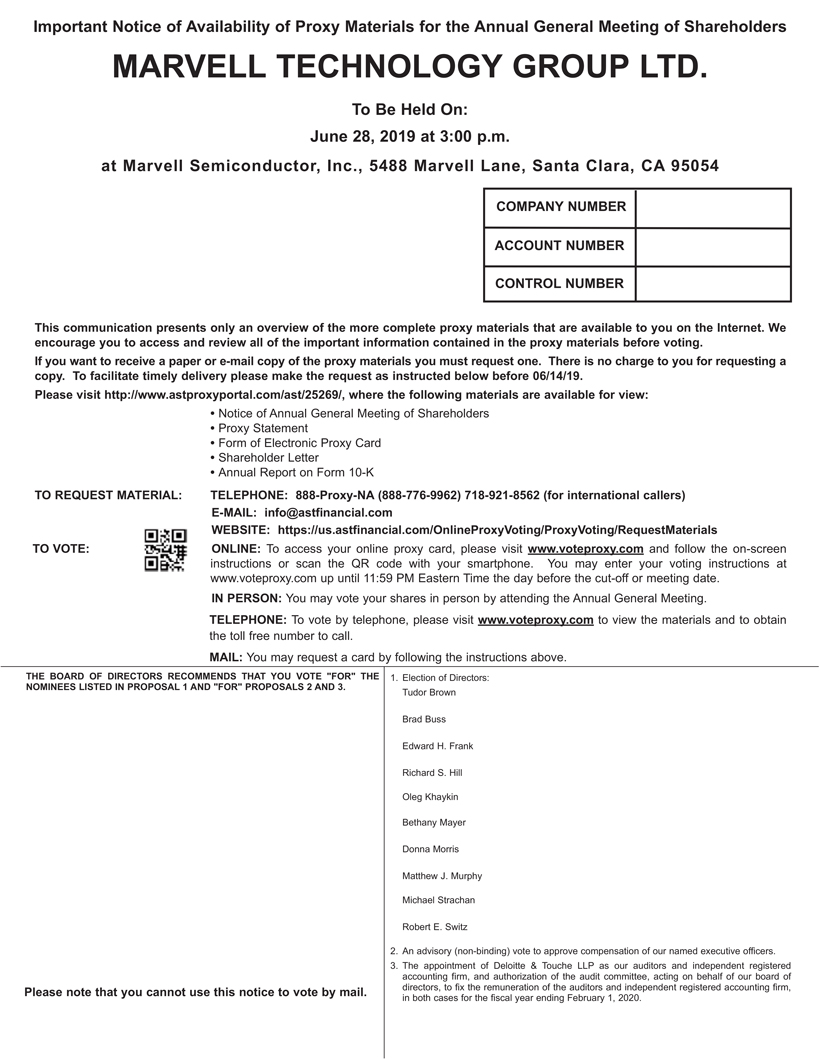 Important Notice of Availability of Proxy Materials for the Annual General Meeting of Shareholders

MARVELL TECHNOLOGY GROUP LTD.

To Be Held On:

June 28, 2019 at 3:00 p.m.

at Marvell Semiconductor, Inc., 5488 Marvell Lane, Santa Clara, CA 95054

| COMPANY NUMBER | |
|---|---|
| ACCOUNT NUMBER | |
| CONTROL NUMBER | |

This communication presents only an overview of the more complete proxy materials that are available to you on the Internet. We encourage you to access and review all of the important information contained in the proxy materials before voting.

If you want to receive a paper or e-mail copy of the proxy materials you must request one. There is no charge to you for requesting a copy. To facilitate timely delivery please make the request as instructed below before 06/14/19.

Please visit http://www.astproxyportal.com/ast/25269/, where the following materials are available for view:

• Notice of Annual General Meeting of Shareholders
• Proxy Statement
• Form of Electronic Proxy Card
• Shareholder Letter
• Annual Report on Form 10-K

TO REQUEST MATERIAL: TELEPHONE: 888-Proxy-NA (888-776-9962) 718-921-8562 (for international callers)
E-MAIL: info@astfinancial.com
WEBSITE: https://us.astfinancial.com/OnlineProxyVoting/ProxyVoting/RequestMaterials

TO VOTE: ONLINE: To access your online proxy card, please visit www.voteproxy.com and follow the on-screen instructions or scan the QR code with your smartphone. You may enter your voting instructions at www.voteproxy.com up until 11:59 PM Eastern Time the day before the cut-off or meeting date.

IN PERSON: You may vote your shares in person by attending the Annual General Meeting.

TELEPHONE: To vote by telephone, please visit www.voteproxy.com to view the materials and to obtain the toll free number to call.

MAIL: You may request a card by following the instructions above.

THE BOARD OF DIRECTORS RECOMMENDS THAT YOU VOTE "FOR" THE NOMINEES LISTED IN PROPOSAL 1 AND "FOR" PROPOSALS 2 AND 3.

Please note that you cannot use this notice to vote by mail.

1. Election of Directors:
Tudor Brown
Brad Buss
Edward H. Frank
Richard S. Hill
Oleg Khaykin
Bethany Mayer
Donna Morris
Matthew J. Murphy
Michael Strachan
Robert E. Switz

2. An advisory (non-binding) vote to approve compensation of our named executive officers.

3. The appointment of Deloitte & Touche LLP as our auditors and independent registered accounting firm, and authorization of the audit committee, acting on behalf of our board of directors, to fix the remuneration of the auditors and independent registered accounting firm, in both cases for the fiscal year ending February 1, 2020.